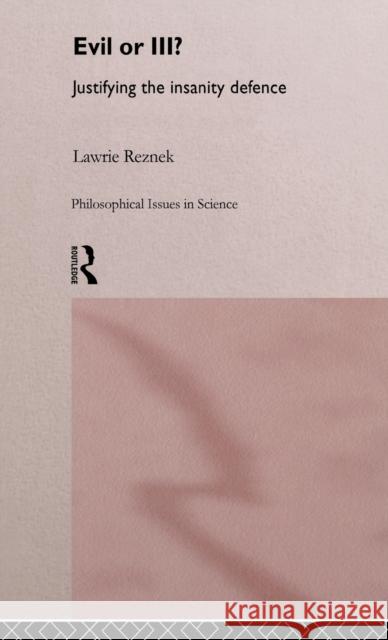 Evil or Ill?

Justifying the insanity defence

Lawrie Reznek

Philosophical Issues in Science

ROUTLEDGE

Kraina Książek